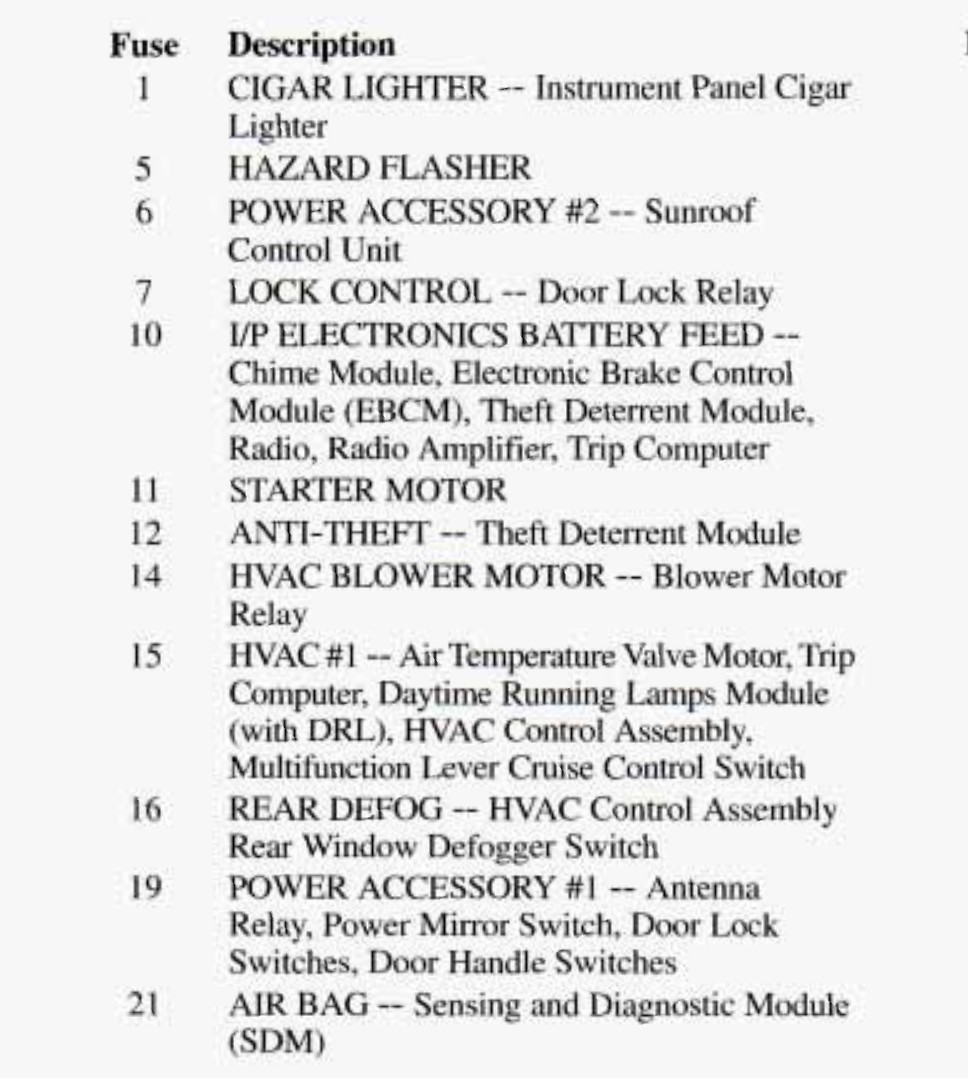 | Fuse | Description |
|---|---|
| 1 | CIGAR LIGHTER -- Instrument Panel Cigar Lighter |
| 5 | HAZARD FLASHER |
| 6 | POWER ACCESSORY #2 -- Sunroof Control Unit |
| 7 | LOCK CONTROL -- Door Lock Relay |
| 10 | I/P ELECTRONICS BATTERY FEED -- Chime Module, Electronic Brake Control Module (EBCM), Theft Deterrent Module, Radio, Radio Amplifier, Trip Computer |
| 11 | STARTER MOTOR |
| 12 | ANTI-THEFT -- Theft Deterrent Module |
| 14 | HVAC BLOWER MOTOR -- Blower Motor Relay |
| 15 | HVAC #1 -- Air Temperature Valve Motor, Trip Computer, Daytime Running Lamps Module (with DRL), HVAC Control Assembly, Multifunction Lever Cruise Control Switch |
| 16 | REAR DEFOG -- HVAC Control Assembly Rear Window Defogger Switch |
| 19 | POWER ACCESSORY #1 -- Antenna Relay, Power Mirror Switch, Door Lock Switches, Door Handle Switches |
| 21 | AIR BAG -- Sensing and Diagnostic Module (SDM) |